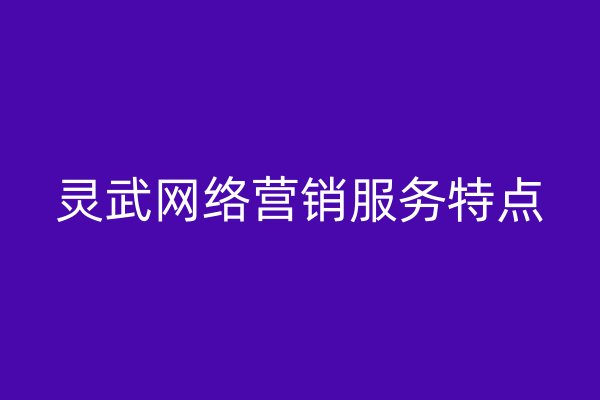 灵武网络营销服务特点